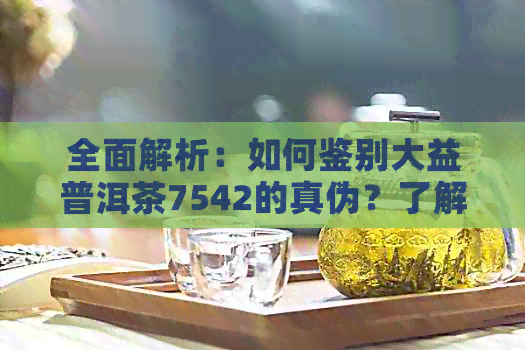 全面解析：如何鉴别大益普洱茶7542的真伪？了解